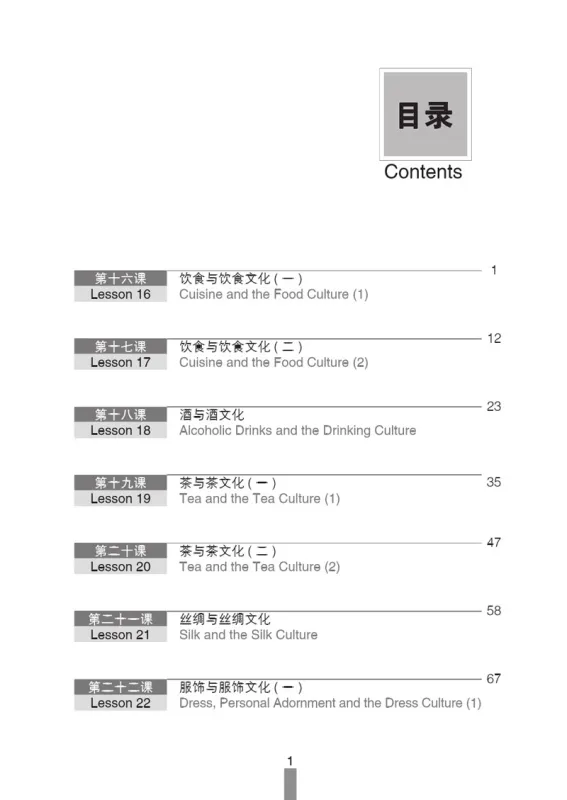 目录

Contents

第十六课
Lesson 16
饮食与饮食文化（一）
Cuisine and the Food Culture (1)
1

第十七课
Lesson 17
饮食与饮食文化（二）
Cuisine and the Food Culture (2)
12

第十八课
Lesson 18
酒与酒文化
Alcoholic Drinks and the Drinking Culture
23

第十九课
Lesson 19
茶与茶文化（一）
Tea and the Tea Culture (1)
35

第二十课
Lesson 20
茶与茶文化（二）
Tea and the Tea Culture (2)
47

第二十一课
Lesson 21
丝绸与丝绸文化
Silk and the Silk Culture
58

第二十二课
Lesson 22
服饰与服饰文化（一）
Dress, Personal Adornment and the Dress Culture (1)
67

1